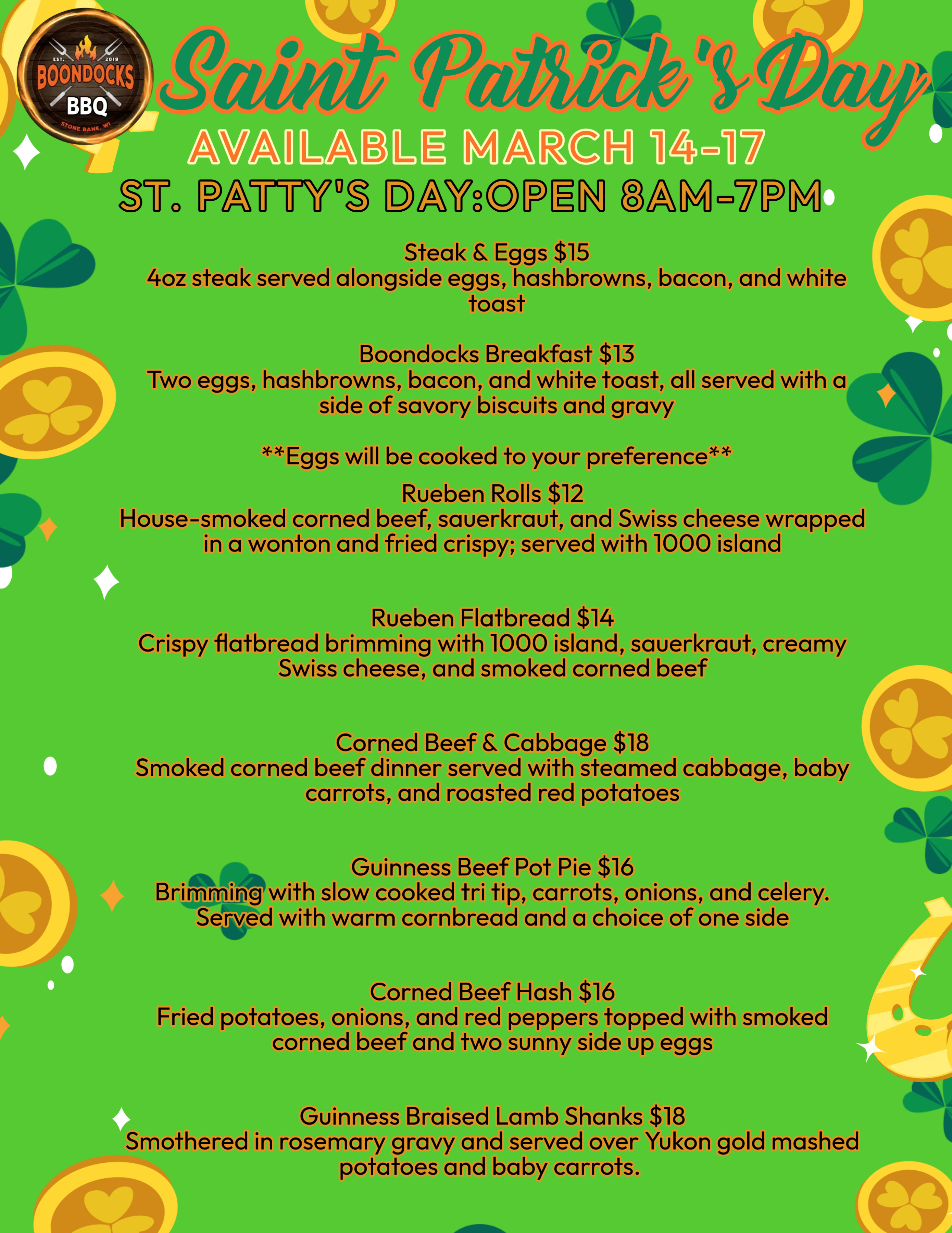 EST. 2019
BOONDOCKS
BBQ
STONE BANK, WI

Saint Patrick's Day

AVAILABLE MARCH 14-17

ST. PATTY'S DAY:OPEN 8AM-7PM

Steak & Eggs $15
4oz steak served alongside eggs, hashbrowns, bacon, and white toast

Boondocks Breakfast $13
Two eggs, hashbrowns, bacon, and white toast, all served with a side of savory biscuits and gravy

**Eggs will be cooked to your preference**

Rueben Rolls $12
House-smoked corned beef, sauerkraut, and Swiss cheese wrapped in a wonton and fried crispy; served with 1000 island

Rueben Flatbread $14
Crispy flatbread brimming with 1000 island, sauerkraut, creamy Swiss cheese, and smoked corned beef

Corned Beef & Cabbage $18
Smoked corned beef dinner served with steamed cabbage, baby carrots, and roasted red potatoes

Guinness Beef Pot Pie $16
Brimming with slow cooked tri tip, carrots, onions, and celery. Served with warm cornbread and a choice of one side

Corned Beef Hash $16
Fried potatoes, onions, and red peppers topped with smoked corned beef and two sunny side up eggs

Guinness Braised Lamb Shanks $18
Smothered in rosemary gravy and served over Yukon gold mashed potatoes and baby carrots.